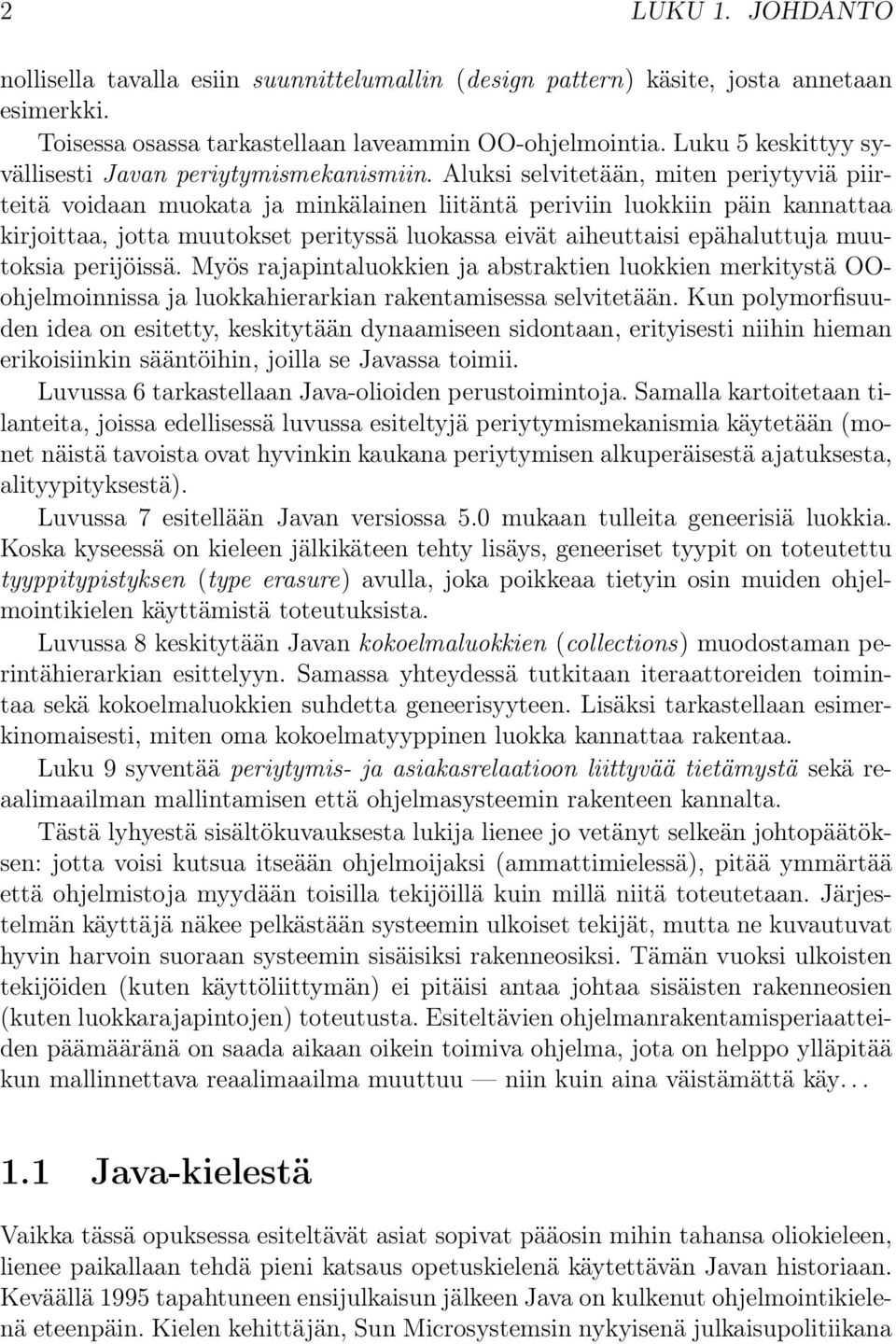 2 LUKU 1. JOHDANTO

nollisella tavalla esiin suunnittelumallin (design pattern) käsite, josta annetaan esimerkki.

Toisessa osassa tarkastellaan laveammin OO-ohjelmointia. Luku 5 keskittyy syvällisesti Javan periytymismekanismiin. Aluksi selvitetään, miten periytyviä piirteitä voidaan muokata ja minkälainen liitäntä periviin luokkiin päin kannattaa kirjoittaa, jotta muutokset perityssä luokassa eivät aiheuttaisi epähaluttuja muutoksia perijöissä. Myös rajapintaluokkien ja abstraktien luokkien merkitystä OO-ohjelmoinnissa ja luokkahierarkian rakentamisessa selvitetään. Kun polymorfisuuden idea on esitetty, keskitytään dynaamiseen sidontaan, erityisesti niihin hieman erikoisiinkin sääntöihin, joilla se Javassa toimii.

Luvussa 6 tarkastellaan Java-olioiden perustoimintoja. Samalla kartoitetaan tilanteita, joissa edellisessä luvussa esiteltyjä periytymismekanismia käytetään (monet näistä tavoista ovat hyvinkin kaukana periytymisen alkuperäisestä ajatuksesta, alityypityksestä).

Luvussa 7 esitellään Javan versiossa 5.0 mukaan tulleita geneerisiä luokkia. Koska kyseessä on kieleen jälkikäteen tehty lisäys, geneeriset tyypit on toteutettu tyyppitypistyksen (type erasure) avulla, joka poikkeaa tietyin osin muiden ohjelmointikielen käyttämistä toteutuksista.

Luvussa 8 keskitytään Javan kokoelmaluokkien (collections) muodostaman perintähierarkian esittelyyn. Samassa yhteydessä tutkitaan iteraattoreiden toimintaa sekä kokoelmaluokkien suhdetta geneerisyyteen. Lisäksi tarkastellaan esimerkinomaisesti, miten oma kokoelmatyyppinen luokka kannattaa rakentaa.

Luku 9 syventää periytymis- ja asiakasrelaatioon liittyvää tietämystä sekä reaalimaailman mallintamisen että ohjelmasysteemin rakenteen kannalta.

Tästä lyhyestä sisältökuvauksesta lukija lienee jo vetänyt selkeän johtopäätöksen: jotta voisi kutsua itseään ohjelmoijaksi (ammattimielessä), pitää ymmärtää että ohjelmistoja myydään toisilla tekijöillä kuin millä niitä toteutetaan. Järjestelmän käyttäjä näkee pelkästään systeemin ulkoiset tekijät, mutta ne kuvautuvat hyvin harvoin suoraan systeemin sisäisiksi rakenneosiksi. Tämän vuoksi ulkoisten tekijöiden (kuten käyttöliittymän) ei pitäisi antaa johtaa sisäisten rakenneosien (kuten luokkarajapintojen) toteutusta. Esiteltävien ohjelmanrakentamisperiaatteiden päämääränä on saada aikaan oikein toimiva ohjelma, jota on helppo ylläpitää kun mallinnettava reaalimaailma muuttuu — niin kuin aina väistämättä käy. . .

1.1 Java-kielestä

Vaikka tässä opuksessa esiteltävät asiat sopivat pääosin mihin tahansa oliokieleen, lienee paikallaan tehdä pieni katsaus opetuskielenä käytettävän Javan historiaan. Keväällä 1995 tapahtuneen ensijulkaisun jälkeen Java on kulkenut ohjelmointikielenä eteenpäin. Kielen kehittäjän, Sun Microsystemsin nykyisenä julkaisupolitiikana